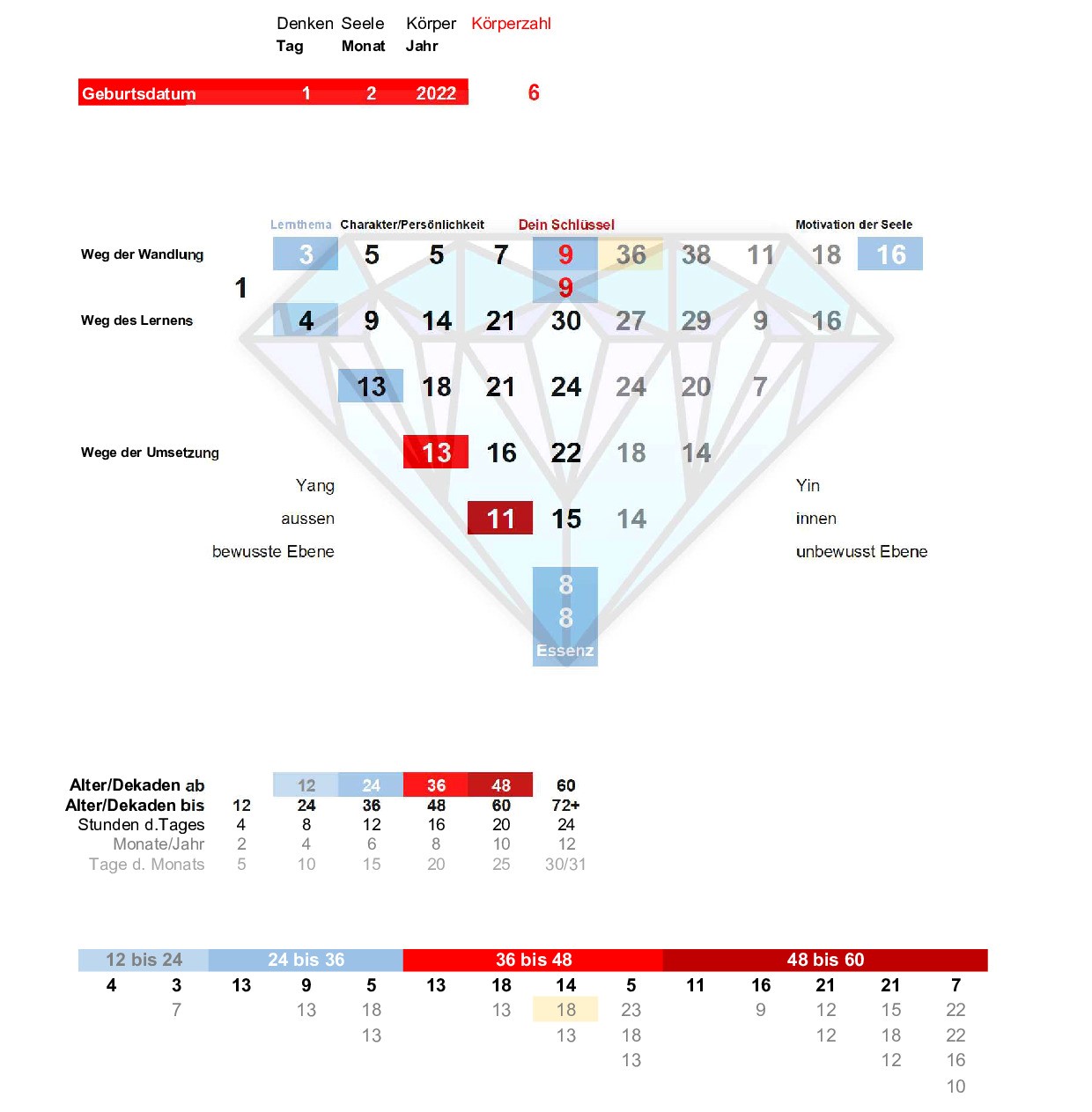 Denken Seele Körper Körperzahl
Tag Monat Jahr

Geburtsdatum 1 2 2022 6

Lernthema Charakter/Persönlichkeit Dein Schlüssel Motivation der Seele

Weg der Wandlung 3 5 5 7 9 36 38 11 18 16
1 9
Weg des Lernens 4 9 14 21 30 27 29 9 16

13 18 21 24 24 20 7

Wege der Umsetzung 13 16 22 18 14

Yang Yin
aussen 11 15 14 innen
bewusste Ebene unbewusst Ebene

8
8
Essenz

| Alter/Dekaden ab | | 12 | 24 | 36 | 48 | 60 |
|---|---|---|---|---|---|---|
| Alter/Dekaden bis | 12 | 24 | 36 | 48 | 60 | 72+ |
| Stunden d.Tages | 4 | 8 | 12 | 16 | 20 | 24 |
| Monate/Jahr | 2 | 4 | 6 | 8 | 10 | 12 |
| Tage d. Monats | 5 | 10 | 15 | 20 | 25 | 30/31 |

| 12 bis 24 | | 24 bis 36 | | | 36 bis 48 | | | | 48 bis 60 | | | | |
|---|---|---|---|---|---|---|---|---|---|---|---|---|---|
| 4 | 3 | 13 | 9 | 5 | 13 | 18 | 14 | 5 | 11 | 16 | 21 | 21 | 7 |
| | 7 | | 13 | 18 | | 13 | 18 | 23 | | 9 | 12 | 15 | 22 |
| | | | | 13 | | | 13 | 18 | | | 12 | 18 | 22 |
| | | | | | | | | 13 | | | | 12 | 16 |
| | | | | | | | | | | | | | 10 |